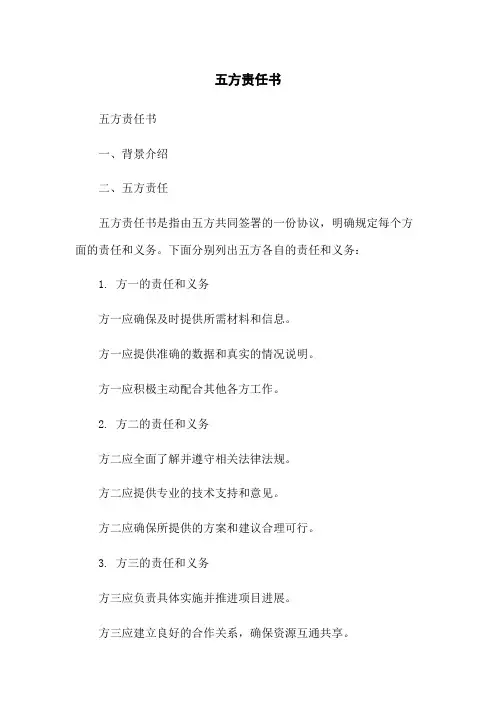 五方责任书

五方责任书

一、背景介绍

二、五方责任

五方责任书是指由五方共同签署的一份协议，明确规定每个方面的责任和义务。下面分别列出五方各自的责任和义务：

1. 方一的责任和义务

方一应确保及时提供所需材料和信息。

方一应提供准确的数据和真实的情况说明。

方一应积极主动配合其他各方工作。

2. 方二的责任和义务

方二应全面了解并遵守相关法律法规。

方二应提供专业的技术支持和意见。

方二应确保所提供的方案和建议合理可行。

3. 方三的责任和义务

方三应负责具体实施并推进项目进展。

方三应建立良好的合作关系，确保资源互通共享。